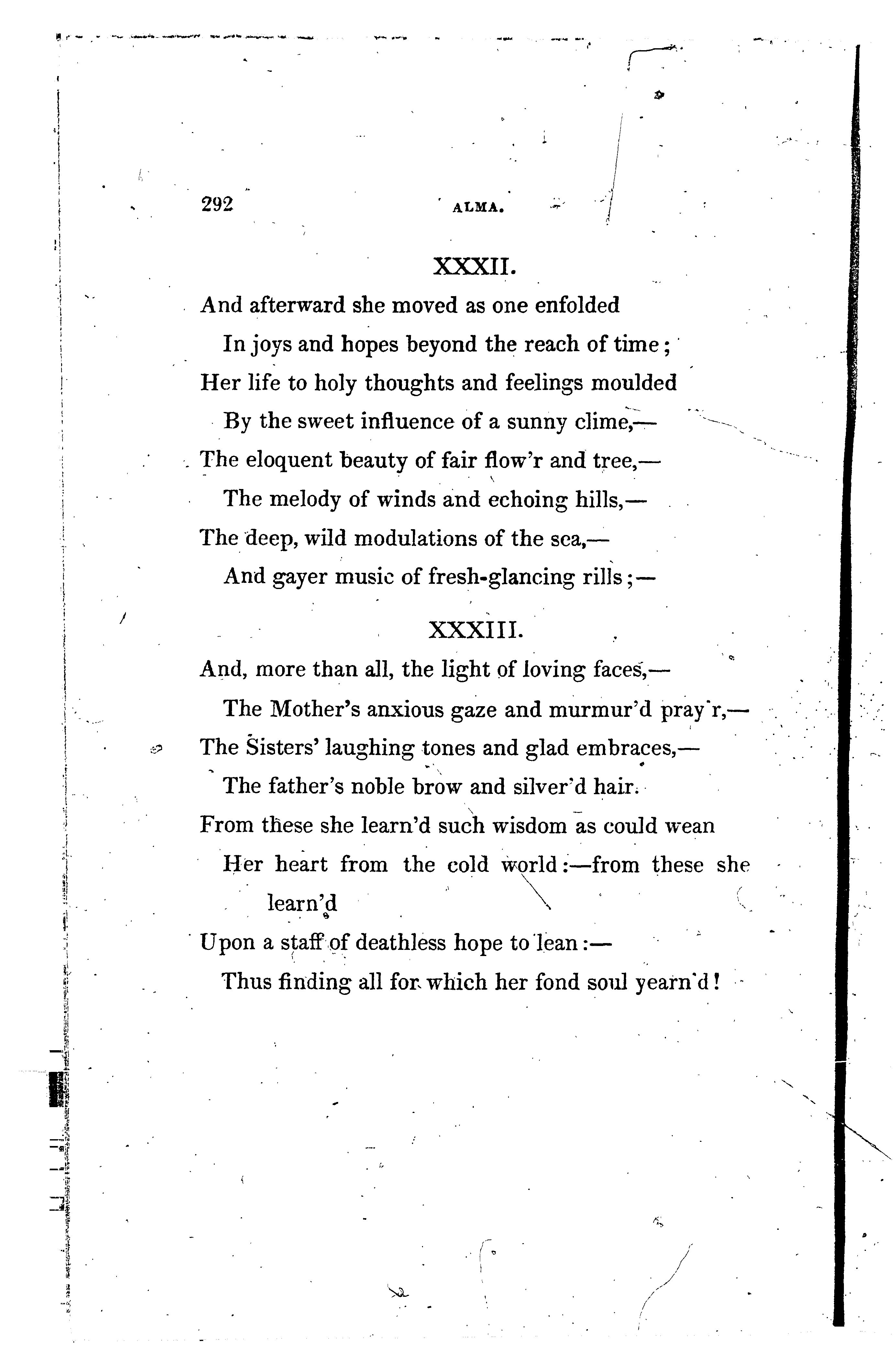 292 ALMA.

XXXII.

And afterward she moved as one enfolded
In joys and hopes beyond the reach of time;
Her life to holy thoughts and feelings moulded
By the sweet influence of a sunny clime,—
The eloquent beauty of fair flow'r and tree,—
The melody of winds and echoing hills,—
The deep, wild modulations of the sea,—
And gayer music of fresh-glancing rills;—

XXXIII.

And, more than all, the light of loving faces,—
The Mother's anxious gaze and murmur'd pray'r,—
The Sisters' laughing tones and glad embraces,—
The father's noble brow and silver'd hair.
From these she learn'd such wisdom as could wean
Her heart from the cold world:—from these she learn'd
Upon a staff of deathless hope to lean:—
Thus finding all for which her fond soul yearn'd!